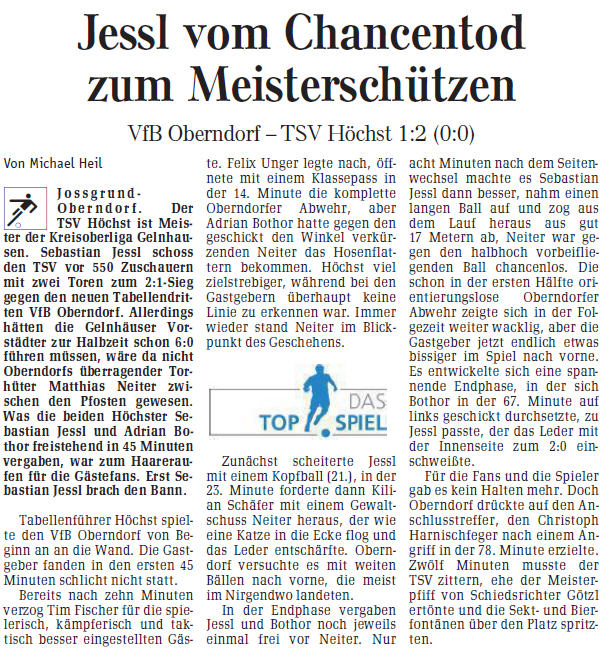 Jessl vom Chancentod zum Meisterschützen

VfB Oberndorf – TSV Höchst 1:2 (0:0)

Von Michael Heil

Jossgrund-Oberndorf. Der TSV Höchst ist Meister der Kreisoberliga Gelnhausen. Sebastian Jessl schoss den TSV vor 550 Zuschauern mit zwei Toren zum 2:1-Sieg gegen den neuen Tabellendritten VfB Oberndorf. Allerdings hätten die Gelnhäuser Vorstädter zur Halbzeit schon 6:0 führen müssen, wäre da nicht Oberndorfs überragender Torhüter Matthias Neiter zwischen den Pfosten gewesen. Was die beiden Höchster Sebastian Jessl und Adrian Bothor freistehend in 45 Minuten vergaben, war zum Haareraufen für die Gästefans. Erst Sebastian Jessl brach den Bann.

Tabellenführer Höchst spielte den VfB Oberndorf von Beginn an an die Wand. Die Gastgeber fanden in den ersten 45 Minuten schlicht nicht statt.

Bereits nach zehn Minuten verzog Tim Fischer für die spielerisch, kämpferisch und taktisch besser eingestellten Gäste. Felix Unger legte nach, öffnete mit einem Klassepass in der 14. Minute die komplette Oberndorfer Abwehr, aber Adrian Bothor hatte gegen den geschickt den Winkel verkürzenden Neiter das Hosenflattern bekommen. Höchst viel zielstrebiger, während bei den Gastgebern überhaupt keine Linie zu erkennen war. Immer wieder stand Neiter im Blickpunkt des Geschehens.

DAS TOP SPIEL

Zunächst scheiterte Jessl mit einem Kopfball (21.), in der 23. Minute forderte dann Kilian Schäfer mit einem Gewaltschuss Neiter heraus, der wie eine Katze in die Ecke flog und das Leder entschärfte. Oberndorf versuchte es mit weiten Bällen nach vorne, die meist im Nirgendwo landeten.

In der Endphase vergaben Jessl und Bothor noch jeweils einmal frei vor Neiter. Nur acht Minuten nach dem Seitenwechsel machte es Sebastian Jessl dann besser, nahm einen langen Ball auf und zog aus dem Lauf heraus aus gut 17 Metern ab, Neiter war gegen den halbhoch vorbeifliegenden Ball chancenlos. Die schon in der ersten Hälfte orientierungslose Oberndorfer Abwehr zeigte sich in der Folgezeit weiter wacklig, aber die Gastgeber jetzt endlich etwas bissiger im Spiel nach vorne. Es entwickelte sich eine spannende Endphase, in der sich Bothor in der 67. Minute auf links geschickt durchsetzte, zu Jessl passte, der das Leder mit der Innenseite zum 2:0 einschweißte.

Für die Fans und die Spieler gab es kein Halten mehr. Doch Oberndorf drückte auf den Anschlusstreffer, den Christoph Harnischfeger nach einem Angriff in der 78. Minute erzielte. Zwölf Minuten musste der TSV zittern, ehe der Meisterpfiff von Schiedsrichter Götzl ertönte und die Sekt- und Bierfontänen über den Platz spritzten.